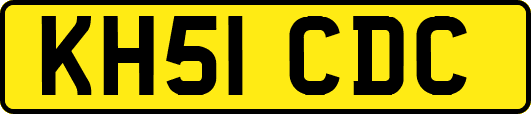 KH51 CDC